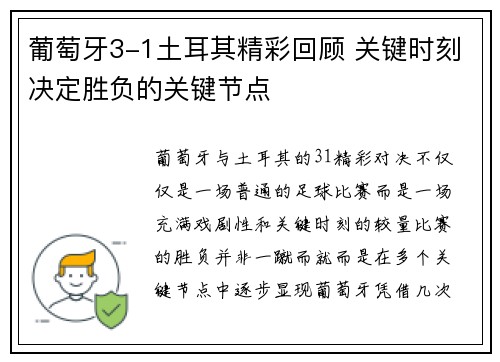 葡萄牙3-1土耳其精彩回顾 关键时刻决定胜负的关键节点

葡萄牙与土耳其的31精彩对决不仅仅是一场普通的足球比赛而是一场充满戏剧性和关键时刻的较量比赛的胜负并非一蹴而就而是在多个关键节点中逐步显现葡萄牙凭借几次